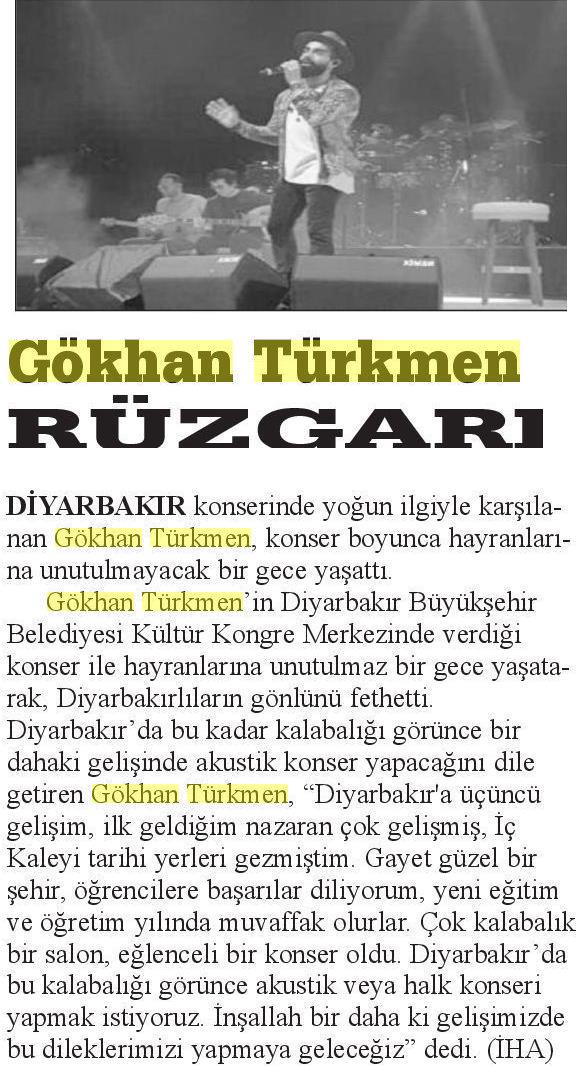 Gökhan Türkmen
RÜZGARI

DİYARBAKIR konserinde yoğun ilgiyle karşılanan Gökhan Türkmen, konser boyunca hayranlarına unutulmayacak bir gece yaşattı.

Gökhan Türkmen'in Diyarbakır Büyükşehir Belediyesi Kültür Kongre Merkezinde verdiği konser ile hayranlarına unutulmaz bir gece yaşatarak, Diyarbakırlıların gönlünü fethetti. Diyarbakır'da bu kadar kalabalığı görünce bir dahaki gelişinde akustik konser yapacağını dile getiren Gökhan Türkmen, "Diyarbakır'a üçüncü gelişim, ilk geldiğim nazaran çok gelişmiş, İç Kaleyi tarihi yerleri gezmiştim. Gayet güzel bir şehir, öğrencilere başarılar diliyorum, yeni eğitim ve öğretim yılında muvaffak olurlar. Çok kalabalık bir salon, eğlenceli bir konser oldu. Diyarbakır'da bu kalabalığı görünce akustik veya halk konseri yapmak istiyoruz. İnşallah bir daha ki gelişimizde bu dileklerimizi yapmaya geleceğiz" dedi. (İHA)